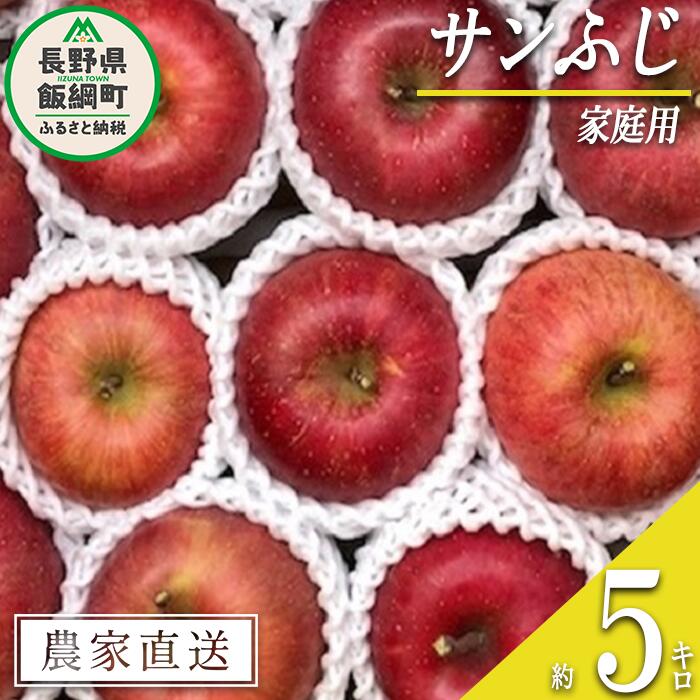 長野県
IIZUNA TOWN
飯綱町
ふるさと納税

サンふじ
家庭用

農家直送

約 5 キロ